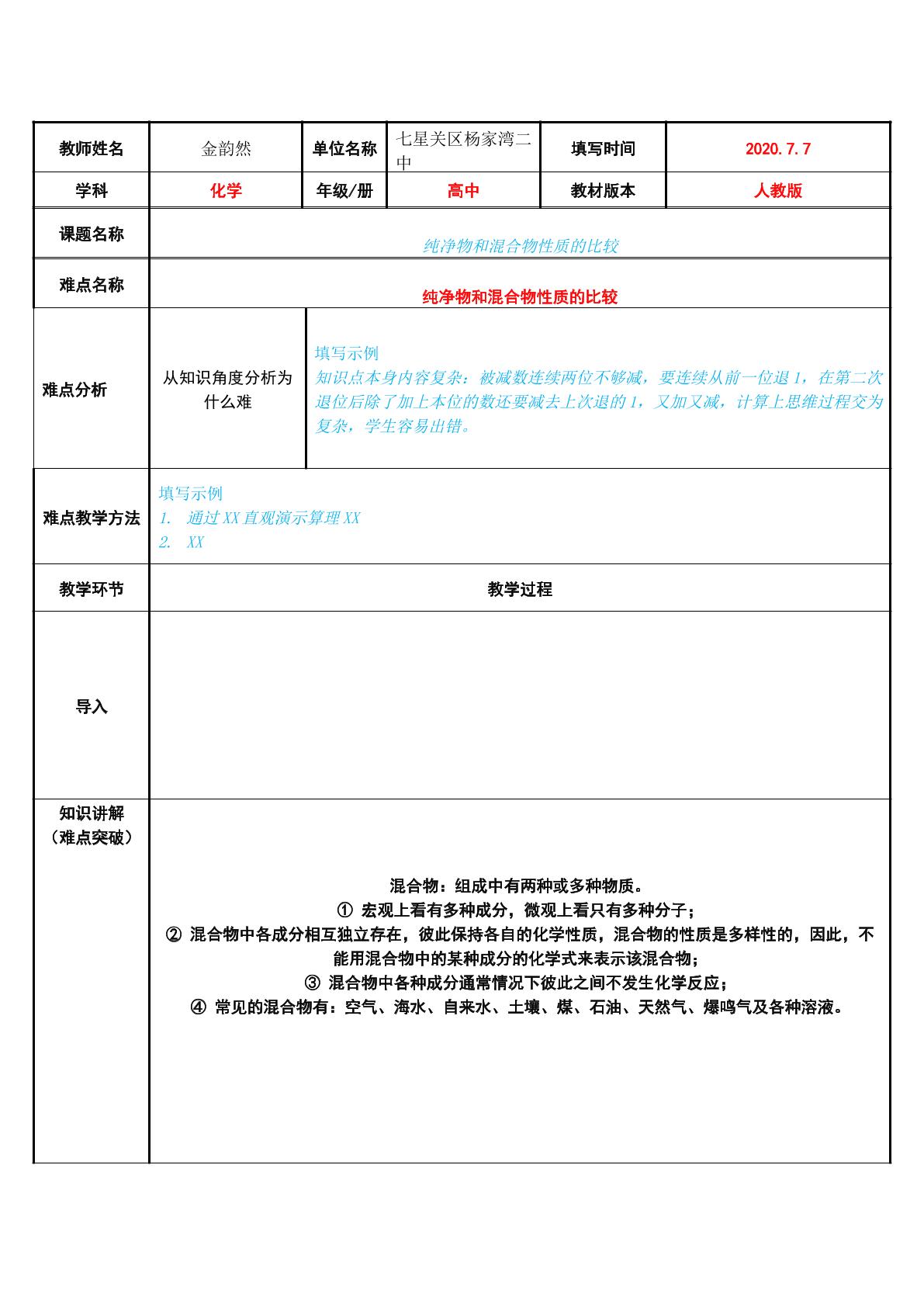 教师姓名
金韵然
单位名称
七星关区杨家湾二中
填写时间
2020.7.7

学科
化学
年级/册
高中
教材版本
人教版

课题名称
纯净物和混合物性质的比较

难点名称
纯净物和混合物性质的比较

难点分析
从知识角度分析为什么难
填写示例
知识点本身内容复杂：被减数连续两位不够减，要连续从前一位退1，在第二次退位后除了加上本位的数还要减去上次退的1，又加又减，计算上思维过程交为复杂，学生容易出错。

难点教学方法
填写示例
1. 通过XX直观演示算理XX
2. XX

教学环节
教学过程

导入

知识讲解
（难点突破）
混合物：组成中有两种或多种物质。
① 宏观上看有多种成分，微观上看只有多种分子；
② 混合物中各成分相互独立存在，彼此保持各自的化学性质，混合物的性质是多样性的，因此，不能用混合物中的某种成分的化学式来表示该混合物；
③ 混合物中各种成分通常情况下彼此之间不发生化学反应；
④ 常见的混合物有：空气、海水、自来水、土壤、煤、石油、天然气、爆鸣气及各种溶液。